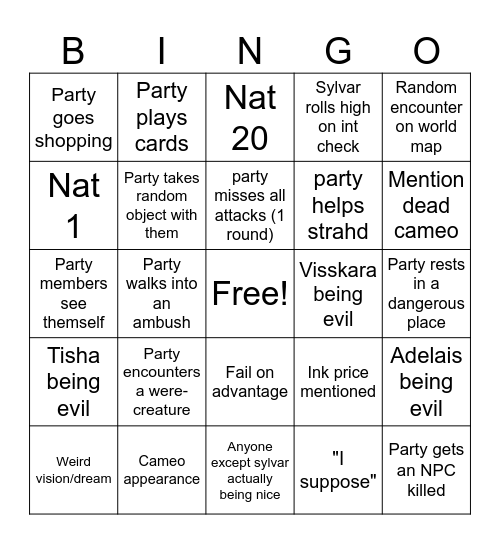 | B | I | N | G | O |
|---|---|---|---|---|
| Party goes shopping | Party plays cards | Nat 20 | Sylvar rolls high on int check | Random encounter on world map |
| Nat 1 | Party takes random object with them | party misses all attacks (1 round) | party helps strahd | Mention dead cameo |
| Party members see themself | Party walks into an ambush | Free! | Visskara being evil | Party rests in a dangerous place |
| Tisha being evil | Party encounters a were-creature | Fail on advantage | Ink price mentioned | Adelais being evil |
| Weird vision/dream | Cameo appearance | Anyone except sylvar actually being nice | "I suppose" | Party gets an NPC killed |